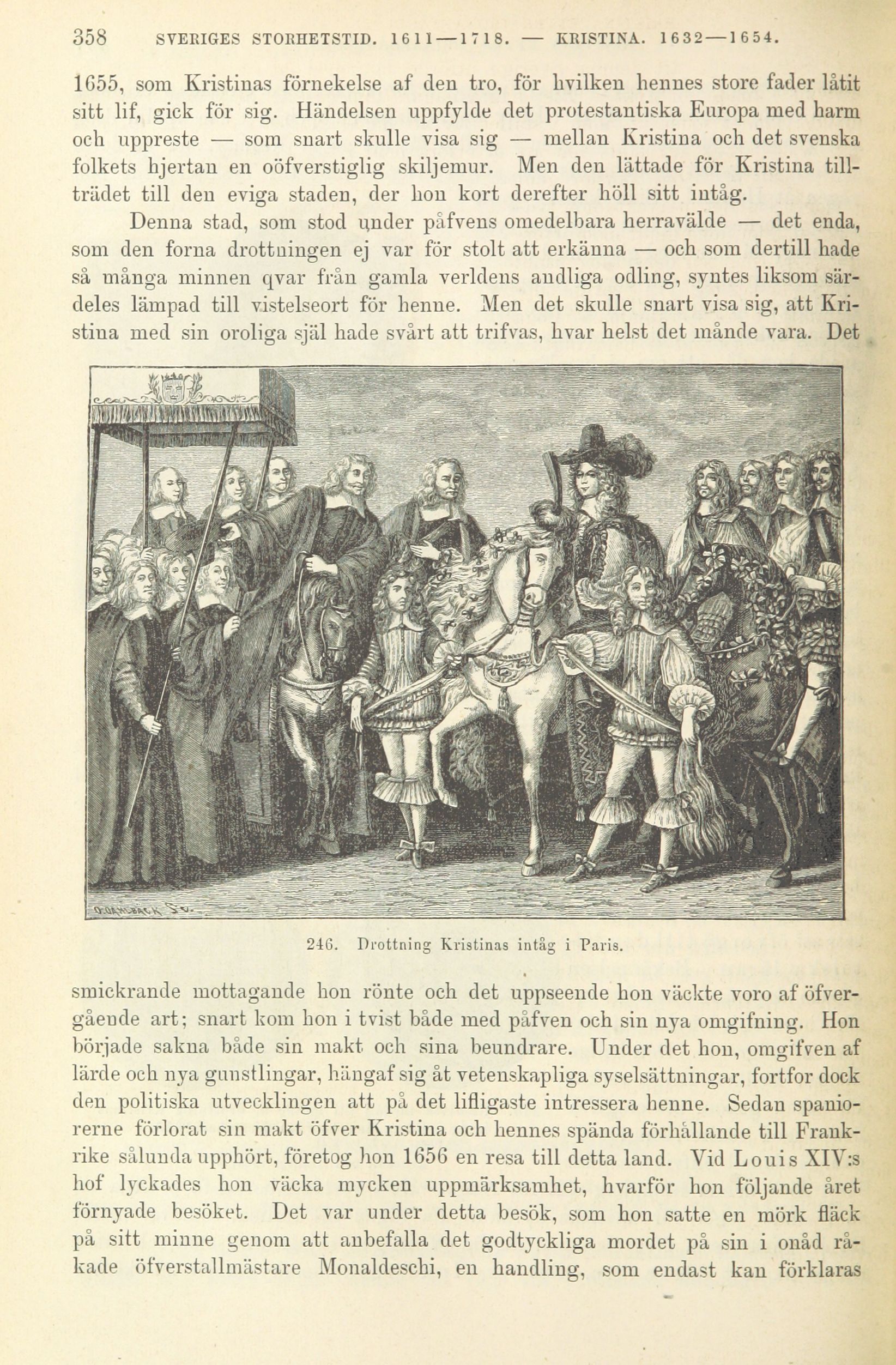 358 SVERIGES STORHETSTID. 1611—1718. — KRISTINA. 1632—1654.

1655, som Kristinas förnekelse af den tro, för hvilken hennes store fader låtit sitt lif, gick för sig. Händelsen uppfylde det protestantiska Europa med harm och uppreste — som snart skulle visa sig — mellan Kristina och det svenska folkets hjertan en oöfverstiglig skiljemur. Men den lättade för Kristina tillträdet till den eviga staden, der hon kort derefter höll sitt intåg.

Denna stad, som stod under påfvens omedelbara herravälde — det enda, som den forna drottningen ej var för stolt att erkänna — och som dertill hade så många minnen qvar från gamla verldens andliga odling, syntes liksom särdeles lämpad till vistelseort för henne. Men det skulle snart visa sig, att Kristina med sin oroliga själ hade svårt att trifvas, hvar helst det månde vara. Det

246. Drottning Kristinas intåg i Paris.

smickrande mottagande hon rönte och det uppseende hon väckte voro af öfvergående art; snart kom hon i tvist både med påfven och sin nya omgifning. Hon började sakna både sin makt och sina beundrare. Under det hon, omgifven af lärde och nya gunstlingar, hängaf sig åt vetenskapliga syselsättningar, fortfor dock den politiska utvecklingen att på det lifligaste intressera henne. Sedan spaniorerne förlorat sin makt öfver Kristina och hennes spända förhållande till Frankrike sålunda upphört, företog hon 1656 en resa till detta land. Vid Louis XIV:s hof lyckades hon väcka mycken uppmärksamhet, hvarför hon följande året förnyade besöket. Det var under detta besök, som hon satte en mörk fläck på sitt minne genom att anbefalla det godtyckliga mordet på sin i onåd råkade öfverstallmästare Monaldeschi, en handling, som endast kan förklaras